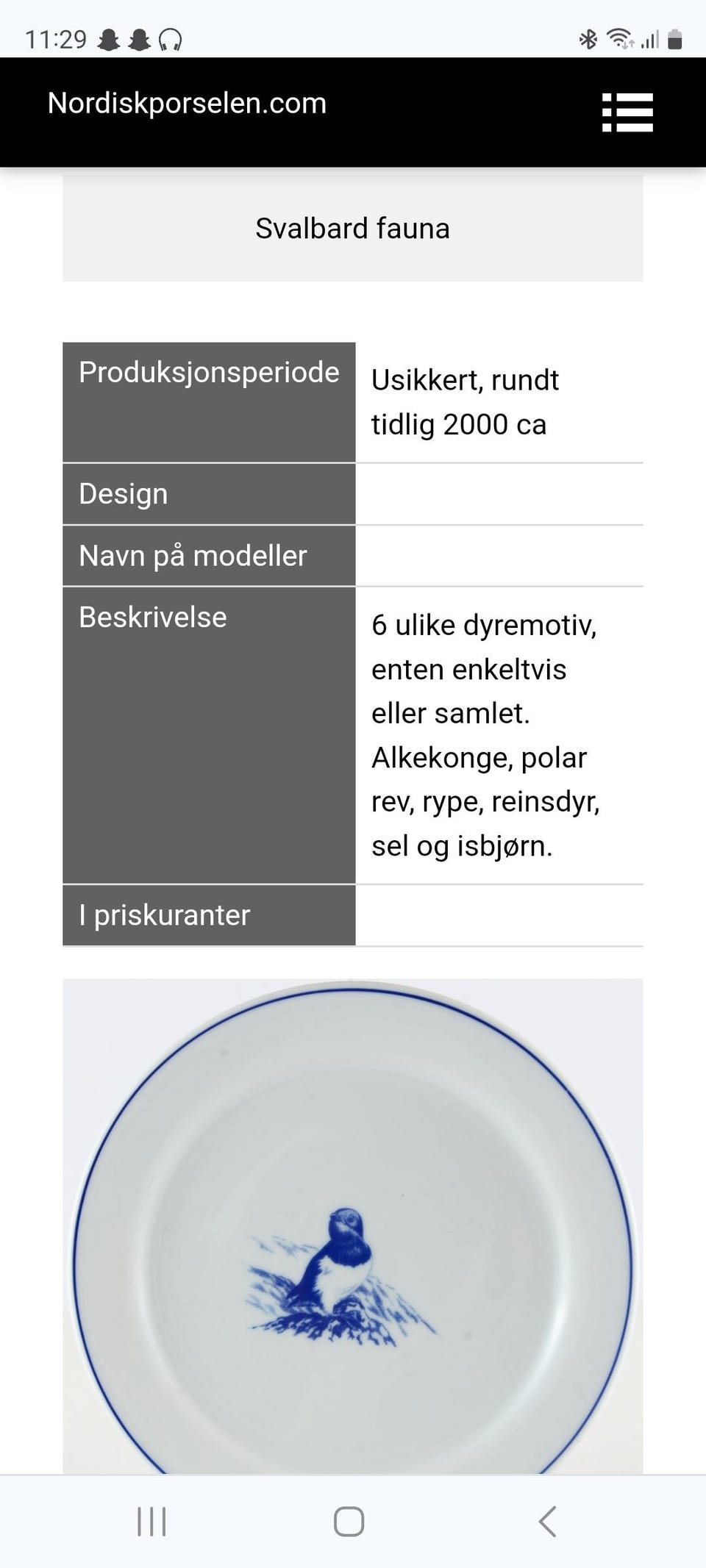 11:29

Nordiskporselen.com

Svalbard fauna

| Produksjonsperiode | Usikkert, rundt tidlig 2000 ca |
|---|---|
| Design | |
| Navn på modeller | |
| Beskrivelse | 6 ulike dyremotiv, enten enkeltvis eller samlet. Alkekonge, polar rev, rype, reinsdyr, sel og isbjørn. |
| I priskuranter | |